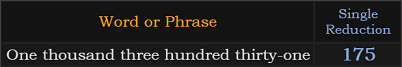 | Word or Phrase | Single Reduction |
|---|---|
| One thousand three hundred thirty-one | 175 |